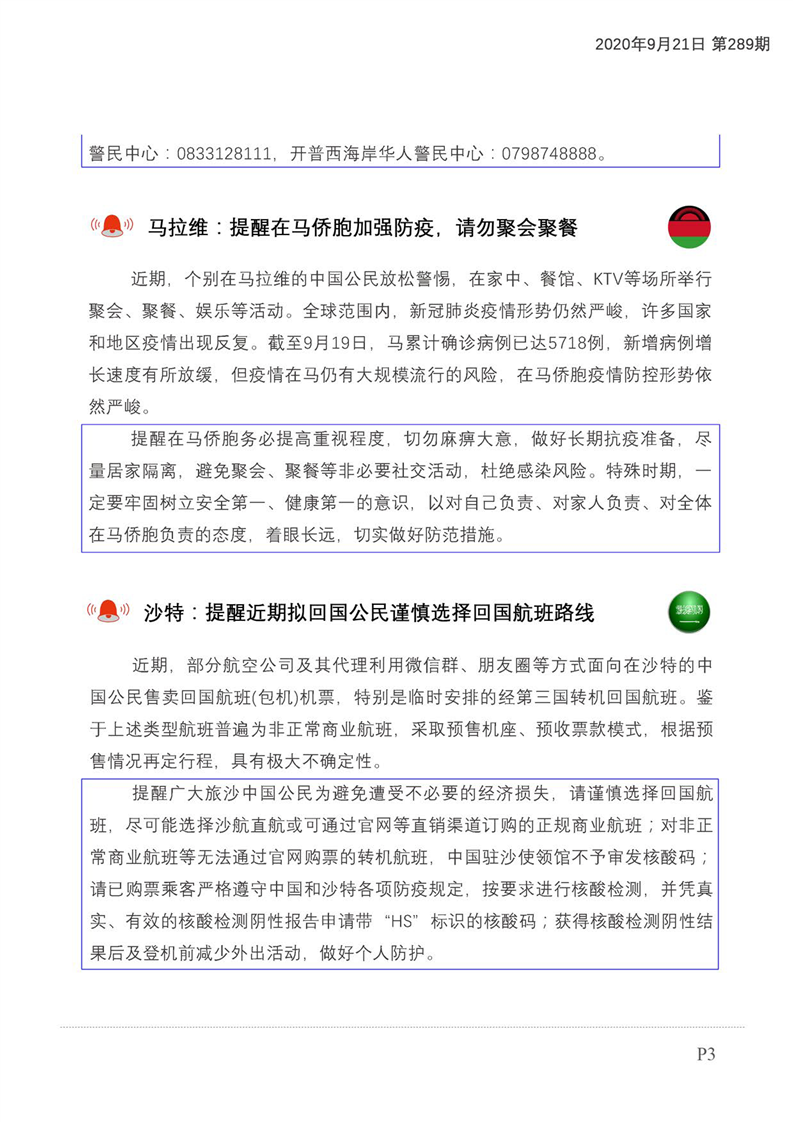 2020年9月21日 第289期

警民中心：0833128111，开普西海岸华人警民中心：0798748888。

马拉维：提醒在马侨胞加强防疫，请勿聚会聚餐

近期，个别在马拉维的中国公民放松警惕，在家中、餐馆、KTV等场所举行聚会、聚餐、娱乐等活动。全球范围内，新冠肺炎疫情形势仍然严峻，许多国家和地区疫情出现反复。截至9月19日，马累计确诊病例已达5718例，新增病例增长速度有所放缓，但疫情在马仍有大规模流行的风险，在马侨胞疫情防控形势依然严峻。

提醒在马侨胞务必提高重视程度，切勿麻痹大意，做好长期抗疫准备，尽量居家隔离，避免聚会、聚餐等非必要社交活动，杜绝感染风险。特殊时期，一定要牢固树立安全第一、健康第一的意识，以对自己负责、对家人负责、对全体在马侨胞负责的态度，着眼长远，切实做好防范措施。

沙特：提醒近期拟回国公民谨慎选择回国航班路线

近期，部分航空公司及其代理利用微信群、朋友圈等方式面向在沙特的中国公民售卖回国航班(包机)机票，特别是临时安排的经第三国转机回国航班。鉴于上述类型航班普遍为非正常商业航班，采取预售机座、预收票款模式，根据预售情况再定行程，具有极大不确定性。

提醒广大旅沙中国公民为避免遭受不必要的经济损失，请谨慎选择回国航班，尽可能选择沙航直航或可通过官网等直销渠道订购的正规商业航班；对非正常商业航班等无法通过官网购票的转机航班，中国驻沙使领馆不予审发核酸码；请已购票乘客严格遵守中国和沙特各项防疫规定，按要求进行核酸检测，并凭真实、有效的核酸检测阴性报告申请带“HS”标识的核酸码；获得核酸检测阴性结果后及登机前减少外出活动，做好个人防护。

P3